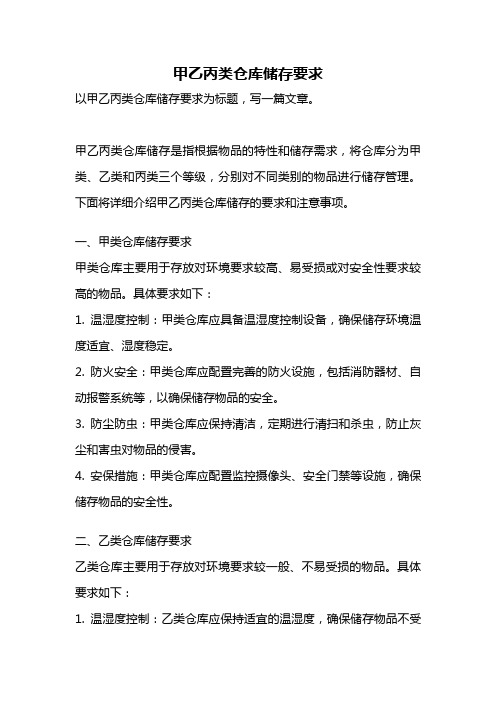 甲乙丙类仓库储存要求

以甲乙丙类仓库储存要求为标题，写一篇文章。

甲乙丙类仓库储存是指根据物品的特性和储存需求，将仓库分为甲类、乙类和丙类三个等级，分别对不同类别的物品进行储存管理。下面将详细介绍甲乙丙类仓库储存的要求和注意事项。

一、甲类仓库储存要求

甲类仓库主要用于存放对环境要求较高、易受损或对安全性要求较高的物品。具体要求如下：

1. 温湿度控制：甲类仓库应具备温湿度控制设备，确保储存环境温度适宜、湿度稳定。

2. 防火安全：甲类仓库应配置完善的防火设施，包括消防器材、自动报警系统等，以确保储存物品的安全。

3. 防尘防虫：甲类仓库应保持清洁，定期进行清扫和杀虫，防止灰尘和害虫对物品的侵害。

4. 安保措施：甲类仓库应配置监控摄像头、安全门禁等设施，确保储存物品的安全性。

二、乙类仓库储存要求

乙类仓库主要用于存放对环境要求较一般、不易受损的物品。具体要求如下：

1. 温湿度控制：乙类仓库应保持适宜的温湿度，确保储存物品不受